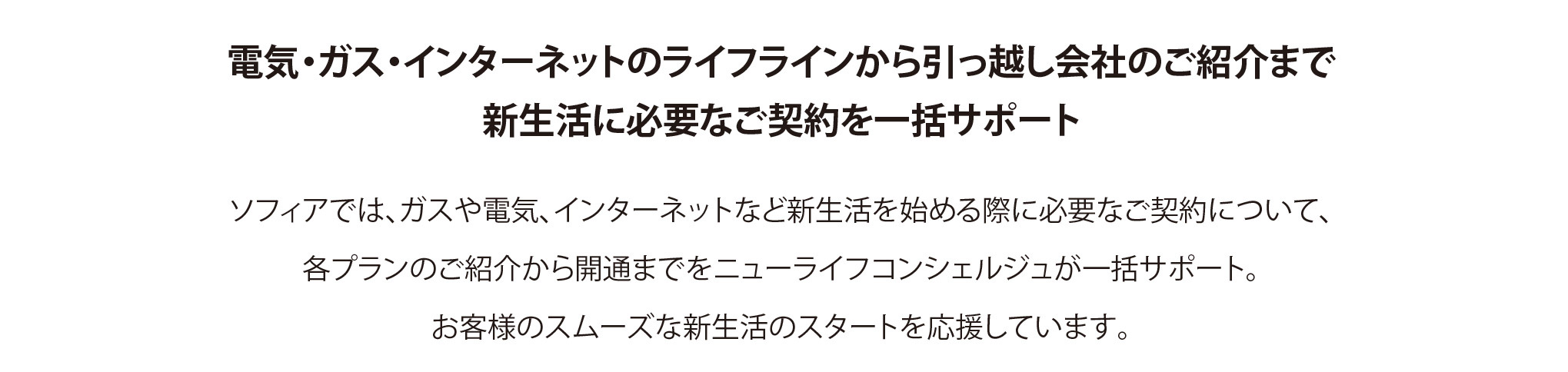 電気・ガス・インターネットのライフラインから引っ越し会社のご紹介まで
新生活に必要なご契約を一括サポート

ソフィアでは、ガスや電気、インターネットなど新生活を始める際に必要なご契約について、
各プランのご紹介から開通までをニューライフコンシェルジュが一括サポート。
お客様のスムーズな新生活のスタートを応援しています。